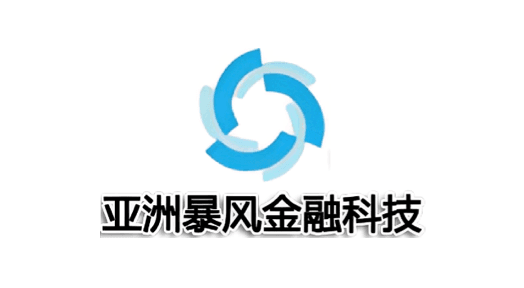 亚洲暴风金融科技